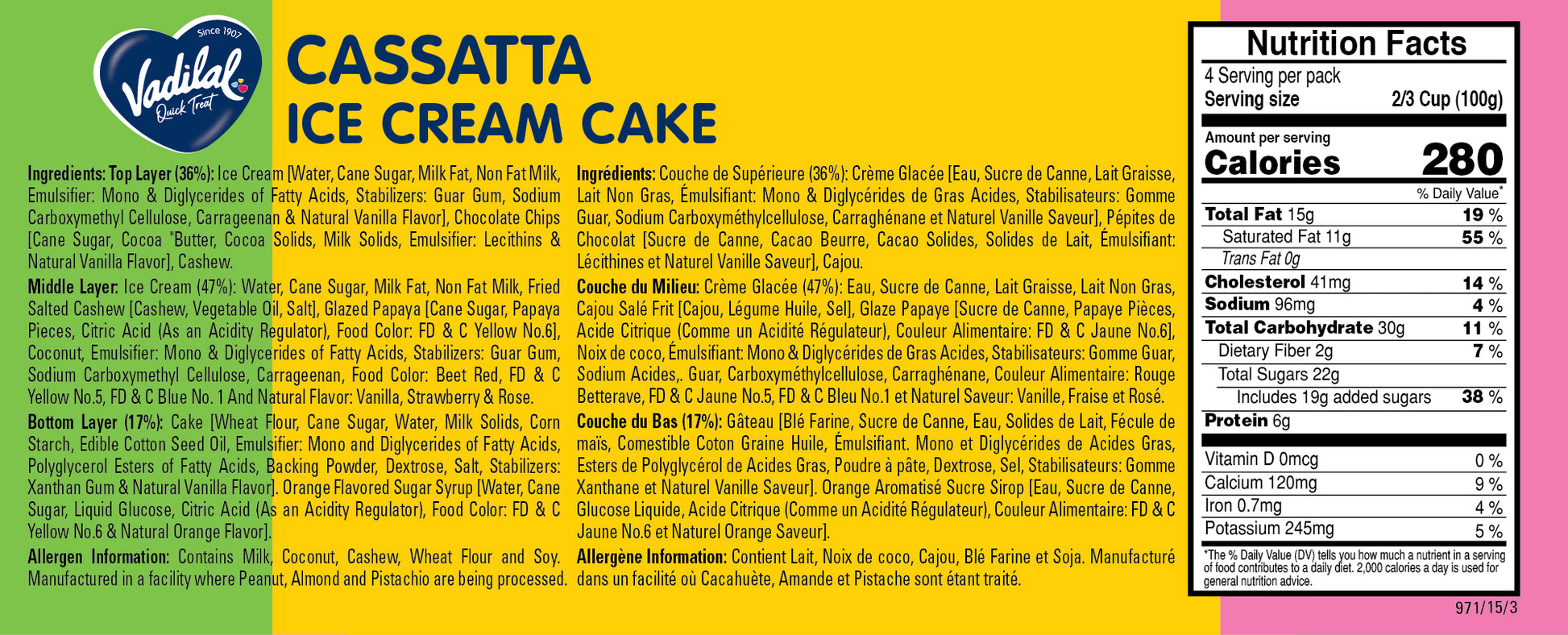 Since 1907
Vadilal
Quick Treat

CASSATTA
ICE CREAM CAKE

Ingredients: Top Layer (36%): Ice Cream [Water, Cane Sugar, Milk Fat, Non Fat Milk, Emulsifier: Mono & Diglycerides of Fatty Acids, Stabilizers: Guar Gum, Sodium Carboxymethyl Cellulose, Carrageenan & Natural Vanilla Flavor], Chocolate Chips [Cane Sugar, Cocoa "Butter, Cocoa Solids, Milk Solids, Emulsifier: Lecithins & Natural Vanilla Flavor], Cashew.

Middle Layer: Ice Cream (47%): Water, Cane Sugar, Milk Fat, Non Fat Milk, Fried Salted Cashew [Cashew, Vegetable Oil, Salt], Glazed Papaya [Cane Sugar, Papaya Pieces, Citric Acid (As an Acidity Regulator), Food Color: FD & C Yellow No.6], Coconut, Emulsifier: Mono & Diglycerides of Fatty Acids, Stabilizers: Guar Gum, Sodium Carboxymethyl Cellulose, Carrageenan, Food Color: Beet Red, FD & C Yellow No.5, FD & C Blue No. 1 And Natural Flavor: Vanilla, Strawberry & Rose.

Bottom Layer (17%): Cake [Wheat Flour, Cane Sugar, Water, Milk Solids, Corn Starch, Edible Cotton Seed Oil, Emulsifier: Mono and Diglycerides of Fatty Acids, Polyglycerol Esters of Fatty Acids, Backing Powder, Dextrose, Salt, Stabilizers: Xanthan Gum & Natural Vanilla Flavor]. Orange Flavored Sugar Syrup [Water, Cane Sugar, Liquid Glucose, Citric Acid (As an Acidity Regulator), Food Color: FD & C Yellow No.6 & Natural Orange Flavor].

Allergen Information: Contains Milk, Coconut, Cashew, Wheat Flour and Soy. Manufactured in a facility where Peanut, Almond and Pistachio are being processed.

Ingrédients: Couche de Supérieure (36%): Crème Glacée [Eau, Sucre de Canne, Lait Graisse, Lait Non Gras, Émulsifiant: Mono & Diglycérides de Gras Acides, Stabilisateurs: Gomme Guar, Sodium Carboxyméthylcellulose, Carraghénane et Naturel Vanille Saveur], Pépites de Chocolat [Sucre de Canne, Cacao Beurre, Cacao Solides, Solides de Lait, Émulsifiant: Lécithines et Naturel Vanille Saveur], Cajou.

Couche du Milieu: Crème Glacée (47%): Eau, Sucre de Canne, Lait Graisse, Lait Non Gras, Cajou Salé Frit [Cajou, Légume Huile, Sel], Glaze Papaye [Sucre de Canne, Papaye Pièces, Acide Citrique (Comme un Acidité Régulateur), Couleur Alimentaire: FD & C Jaune No.6], Noix de coco, Émulsifiant: Mono & Diglycérides de Gras Acides, Stabilisateurs: Gomme Guar, Sodium Acides,. Guar, Carboxyméthylcellulose, Carraghénane, Couleur Alimentaire: Rouge Betterave, FD & C Jaune No.5, FD & C Bleu No.1 et Naturel Saveur: Vanille, Fraise et Rosé.

Couche du Bas (17%): Gâteau [Blé Farine, Sucre de Canne, Eau, Solides de Lait, Fécule de maïs, Comestible Coton Graine Huile, Émulsifiant. Mono et Diglycérides de Acides Gras, Esters de Polyglycérol de Acides Gras, Poudre à pâte, Dextrose, Sel, Stabilisateurs: Gomme Xanthane et Naturel Vanille Saveur]. Orange Aromatisé Sucre Sirop [Eau, Sucre de Canne, Glucose Liquide, Acide Citrique (Comme un Acidité Régulateur), Couleur Alimentaire: FD & C Jaune No.6 et Naturel Orange Saveur].

Allergène Information: Contient Lait, Noix de coco, Cajou, Blé Farine et Soja. Manufacturé dans un facilité où Cacahuète, Amande et Pistache sont étant traité.

Nutrition Facts
4 Serving per pack
Serving size 2/3 Cup (100g)
Amount per serving
Calories 280
% Daily Value*
| | |
|---|---|
| Total Fat 15g | 19 % |
| Saturated Fat 11g | 55 % |
| Trans Fat 0g | |
| Cholesterol 41mg | 14 % |
| Sodium 96mg | 4 % |
| Total Carbohydrate 30g | 11 % |
| Dietary Fiber 2g | 7 % |
| Total Sugars 22g | |
| Includes 19g added sugars | 38 % |
| Protein 6g | |
| Vitamin D 0mcg | 0 % |
| Calcium 120mg | 9 % |
| Iron 0.7mg | 4 % |
| Potassium 245mg | 5 % |
*The % Daily Value (DV) tells you how much a nutrient in a serving of food contributes to a daily diet. 2,000 calories a day is used for general nutrition advice.

971/15/3